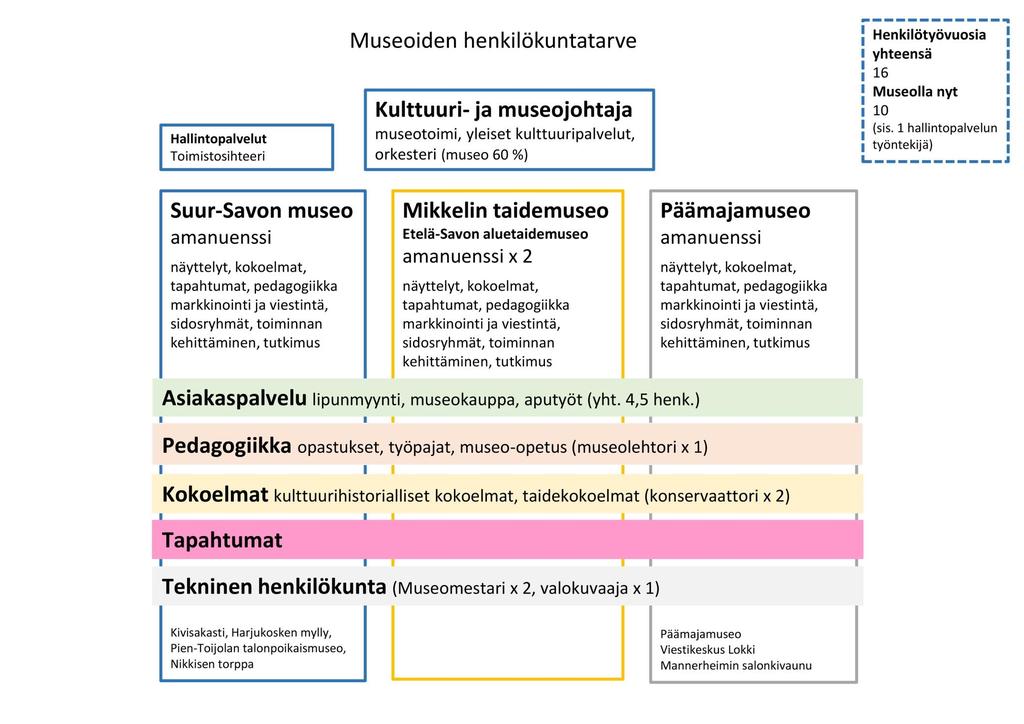 Museoiden henkilökuntatarve

Henkilötyövuosia yhteensä
16
Museolla nyt
10
(sis. 1 hallintopalvelun työntekijä)

Hallintopalvelut
Toimistosihteeri

Kulttuuri- ja museojohtaja
museotoimi, yleiset kulttuuripalvelut, orkesteri (museo 60 %)

Suur-Savon museo
amanuenssi
näyttelyt, kokoelmat, tapahtumat, pedagogiikka markkinointi ja viestintä, sidosryhmät, toiminnan kehittäminen, tutkimus

Mikkelin taidemuseo
Etelä-Savon aluetaidemuseo
amanuenssi x 2
näyttelyt, kokoelmat, tapahtumat, pedagogiikka markkinointi ja viestintä, sidosryhmät, toiminnan kehittäminen, tutkimus

Päämajamuseo
amanuenssi
näyttelyt, kokoelmat, tapahtumat, pedagogiikka markkinointi ja viestintä, sidosryhmät, toiminnan kehittäminen, tutkimus

Asiakaspalvelu lipunmyynti, museokauppa, aputyöt (yht. 4,5 henk.)

Pedagogiikka opastukset, työpajat, museo-opetus (museolehtori x 1)

Kokoelmat kulttuurihistorialliset kokoelmat, taidekokoelmat (konservaattori x 2)

Tapahtumat

Tekninen henkilökunta (Museomestari x 2, valokuvaaja x 1)

Kivisakasti, Harjukosken mylly, Pien-Toijolan talonpoikaismuseo, Nikkisen torppa

Päämajamuseo
Viestikeskus Lokki
Mannerheimin salonkivaunu